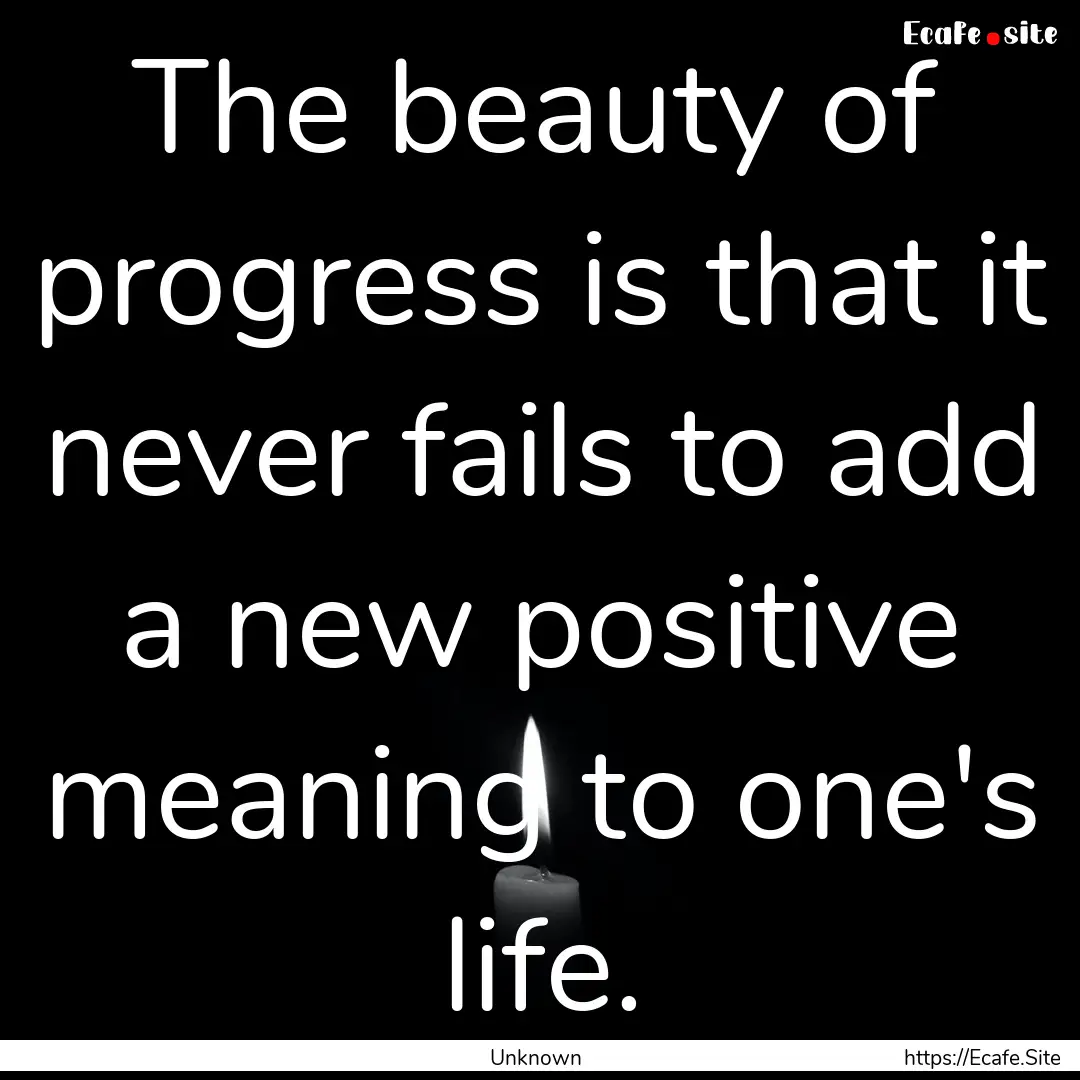 Ecafe.site

The beauty of progress is that it never fails to add a new positive meaning to one's life.

Unknown https://Ecafe.Site